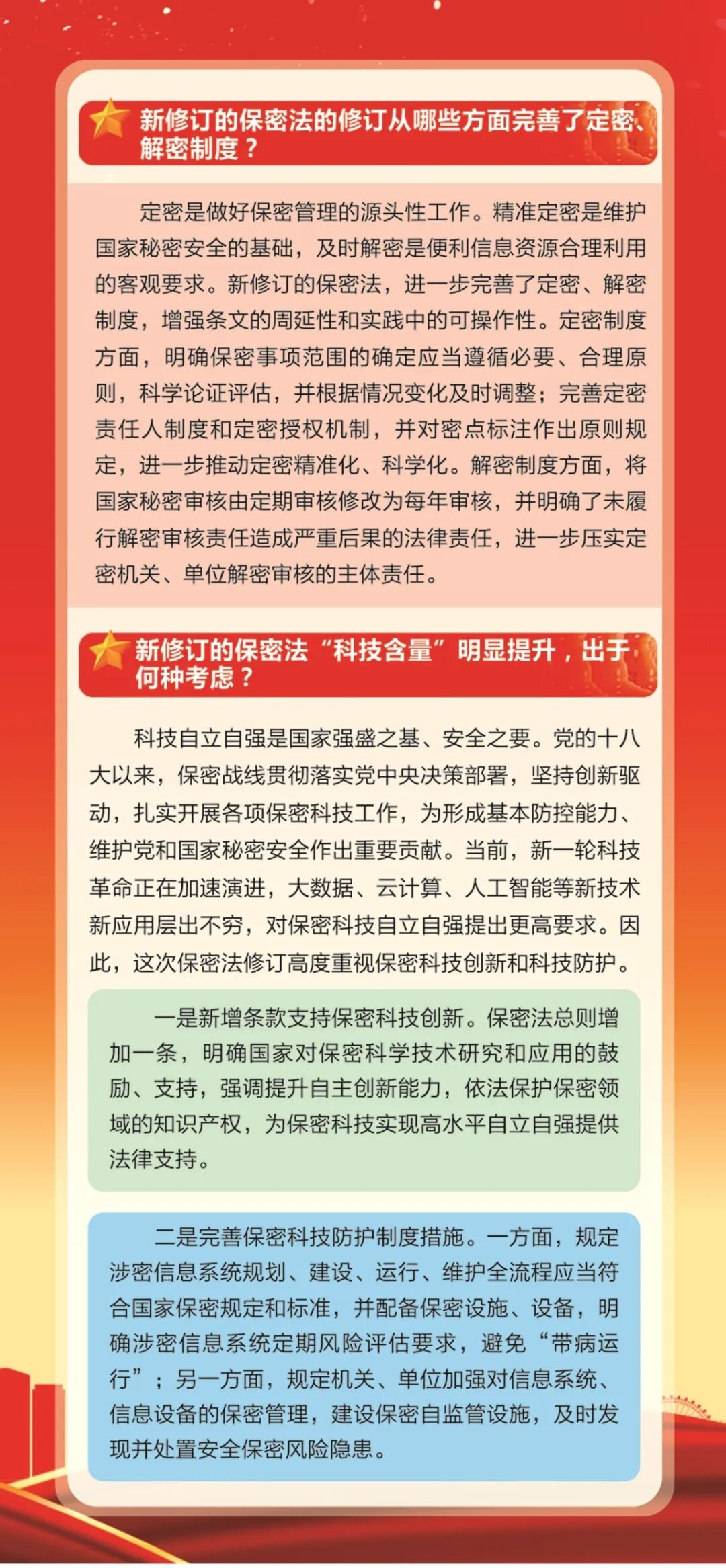 新修订的保密法的修订从哪些方面完善了定密、解密制度？

定密是做好保密管理的源头性工作。精准定密是维护国家秘密安全的基础，及时解密是便利信息资源合理利用的客观要求。新修订的保密法，进一步完善了定密、解密制度，增强条文的周延性和实践中的可操作性。定密制度方面，明确保密事项范围的确定应当遵循必要、合理原则，科学论证评估，并根据情况变化及时调整；完善定密责任人制度和定密授权机制，并对密点标注作出原则规定，进一步推动定密精准化、科学化。解密制度方面，将国家秘密审核由定期审核修改为每年审核，并明确了未履行解密审核责任造成严重后果的法律责任，进一步压实定密机关、单位解密审核的主体责任。

新修订的保密法“科技含量”明显提升，出于何种考虑？

科技自立自强是国家强盛之基、安全之要。党的十八大以来，保密战线贯彻落实党中央决策部署，坚持创新驱动，扎实开展各项保密科技工作，为形成基本防控能力、维护党和国家秘密安全作出重要贡献。当前，新一轮科技革命正在加速演进，大数据、云计算、人工智能等新技术新应用层出不穷，对保密科技自立自强提出更高要求。因此，这次保密法修订高度重视保密科技创新和科技防护。

一是新增条款支持保密科技创新。保密法总则增加一条，明确国家对保密科学技术研究和应用的鼓励、支持，强调提升自主创新能力，依法保护保密领域的知识产权，为保密科技实现高水平自立自强提供法律支持。

二是完善保密科技防护制度措施。一方面，规定涉密信息系统规划、建设、运行、维护全流程应当符合国家保密规定和标准，并配备保密设施、设备，明确涉密信息系统定期风险评估要求，避免“带病运行”；另一方面，规定机关、单位加强对信息系统、信息设备的保密管理，建设保密自监管设施，及时发现并处置安全保密风险隐患。